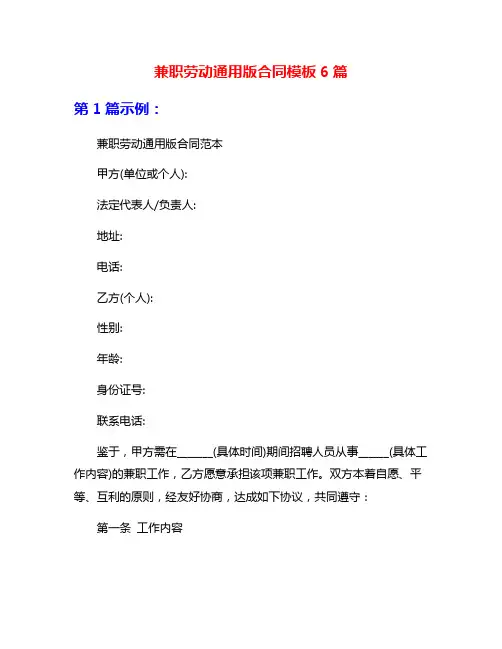 兼职劳动通用版合同模板 6 篇

第 1 篇示例：

兼职劳动通用版合同范本

甲方(单位或个人):

法定代表人/负责人:

地址:

电话:

乙方(个人):

性别:

年龄:

身份证号:

联系电话:

鉴于，甲方需在______(具体时间)期间招聘人员从事_____(具体工作内容)的兼职工作，乙方愿意承担该项兼职工作。双方本着自愿、平等、互利的原则，经友好协商，达成如下协议，共同遵守：

第一条 工作内容